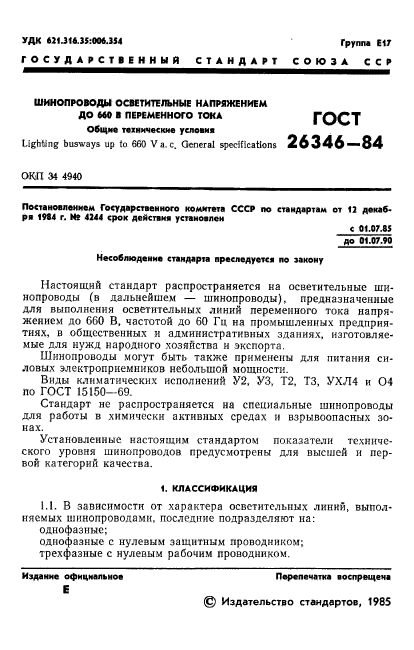 УДК 621.316.35:006.354

Группа Е17

ГОСУДАРСТВЕННЫЙ СТАНДАРТ СОЮЗА ССР

ШИНОПРОВОДЫ ОСВЕТИТЕЛЬНЫЕ НАПРЯЖЕНИЕМ ДО 660 В ПЕРЕМЕННОГО ТОКА

Общие технические условия

Lighting busways up to 660 V a. c. General specifications

ГОСТ 26346—84

ОКП 34 4940

Постановлением Государственного комитета СССР по стандартам от 12 декабря 1984 г. № 4244 срок действия установлен

с 01.07.85
до 01.07.90

Несоблюдение стандарта преследуется по закону

Настоящий стандарт распространяется на осветительные шинопроводы (в дальнейшем — шинопроводы), предназначенные для выполнения осветительных линий переменного тока напряжением до 660 В, частотой до 60 Гц на промышленных предприятиях, в общественных и административных зданиях, изготовляемые для нужд народного хозяйства и экспорта.

Шинопроводы могут быть также применены для питания силовых электроприемников небольшой мощности.

Виды климатических исполнений У2, У3, Т2, Т3, УХЛ4 и О4 по ГОСТ 15150—69.

Стандарт не распространяется на специальные шинопроводы для работы в химически активных средах и взрывоопасных зонах.

Установленные настоящим стандартом показатели технического уровня шинопроводов предусмотрены для высшей и первой категорий качества.

1. КЛАССИФИКАЦИЯ

1.1. В зависимости от характера осветительных линий, выполняемых шинопроводами, последние подразделяют на:
однофазные;
однофазные с нулевым защитным проводником;
трехфазные с нулевым рабочим проводником.

Издание официальное

Перепечатка воспрещена

Е

© Издательство стандартов, 1985